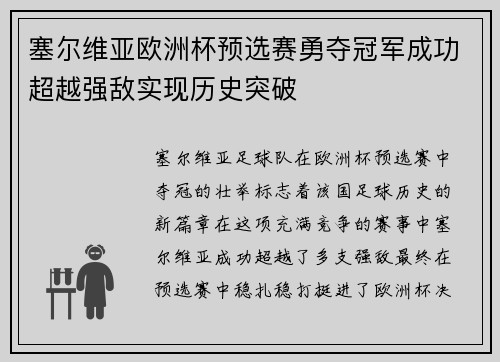 塞尔维亚欧洲杯预选赛勇夺冠军成功超越强敌实现历史突破

塞尔维亚足球队在欧洲杯预选赛中夺冠的壮举标志着该国足球历史的新篇章在这项充满竞争的赛事中塞尔维亚成功超越了多支强敌最终在预选赛中稳扎稳打挺进了欧洲杯决